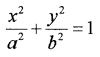 $\frac{x^2}{a^2}+\frac{y^2}{b^2}=1$